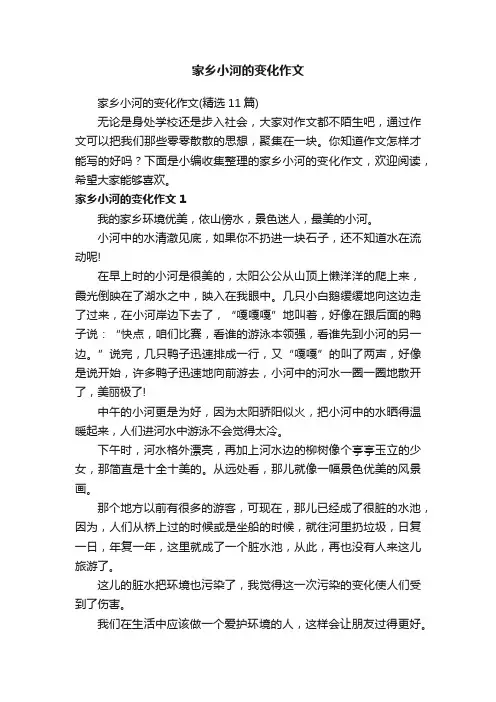 家乡小河的变化作文

家乡小河的变化作文(精选 11 篇)

无论是身处学校还是步入社会，大家对作文都不陌生吧，通过作文可以把我们那些零零散散的思想，聚集在一块。你知道作文怎样才能写的好吗？下面是小编收集整理的家乡小河的变化作文，欢迎阅读，希望大家能够喜欢。

家乡小河的变化作文 1

我的家乡环境优美，依山傍水，景色迷人，最美的小河。

小河中的水清澈见底，如果你不扔进一块石子，还不知道水在流动呢!

在早上时的小河是很美的，太阳公公从山顶上懒洋洋的爬上来，霞光倒映在了湖水之中，映入在我眼中。几只小白鹅缓缓地向这边走了过来，在小河岸边下去了，“嘎嘎嘎”地叫着，好像在跟后面的鸭子说：“快点，咱们比赛，看谁的游泳本领强，看谁先到小河的另一边。”说完，几只鸭子迅速排成一行，又“嘎嘎”的叫了两声，好像是说开始，许多鸭子迅速地向前游去，小河中的河水一圈一圈地散开了，美丽极了!

中午的小河更是为好，因为太阳骄阳似火，把小河中的水晒得温暖起来，人们进河水中游泳不会觉得太冷。

下午时，河水格外漂亮，再加上河水边的柳树像个亭亭玉立的少女，那简直是十全十美的。从远处看，那儿就像一幅景色优美的风景画。

那个地方以前有很多的游客，可现在，那儿已经成了很脏的水池，因为，人们从桥上过的时候或是坐船的时候，就往河里扔垃圾，日复一日，年复一年，这里就成了一个脏水池，从此，再也没有人来这儿旅游了。

这儿的脏水把环境也污染了，我觉得这一次污染的变化使人们受到了伤害。

我们在生活中应该做一个爱护环境的人，这样会让朋友过得更好。